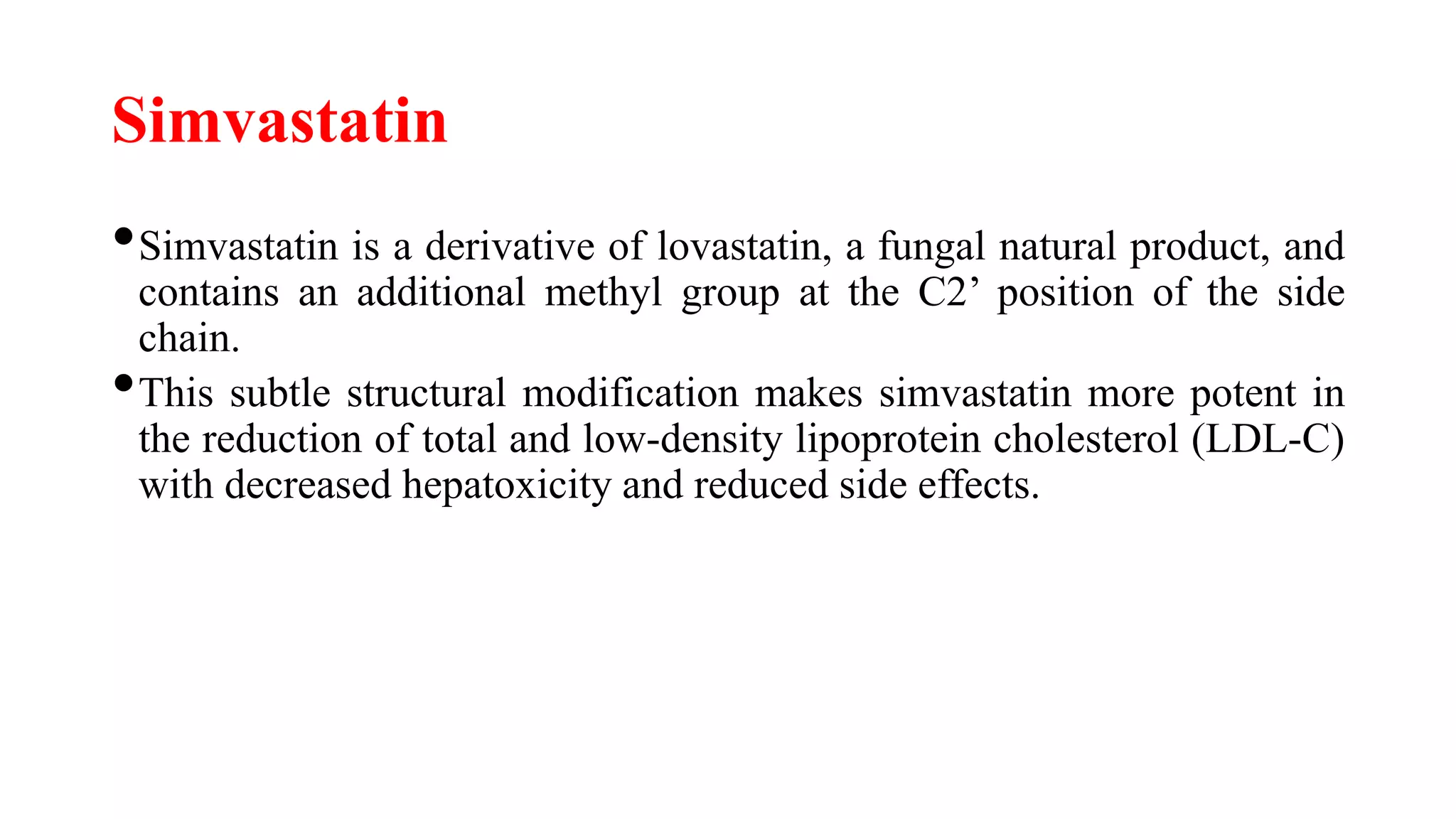 Simvastatin

• Simvastatin is a derivative of lovastatin, a fungal natural product, and contains an additional methyl group at the C2’ position of the side chain.

• This subtle structural modification makes simvastatin more potent in the reduction of total and low-density lipoprotein cholesterol (LDL-C) with decreased hepatoxicity and reduced side effects.